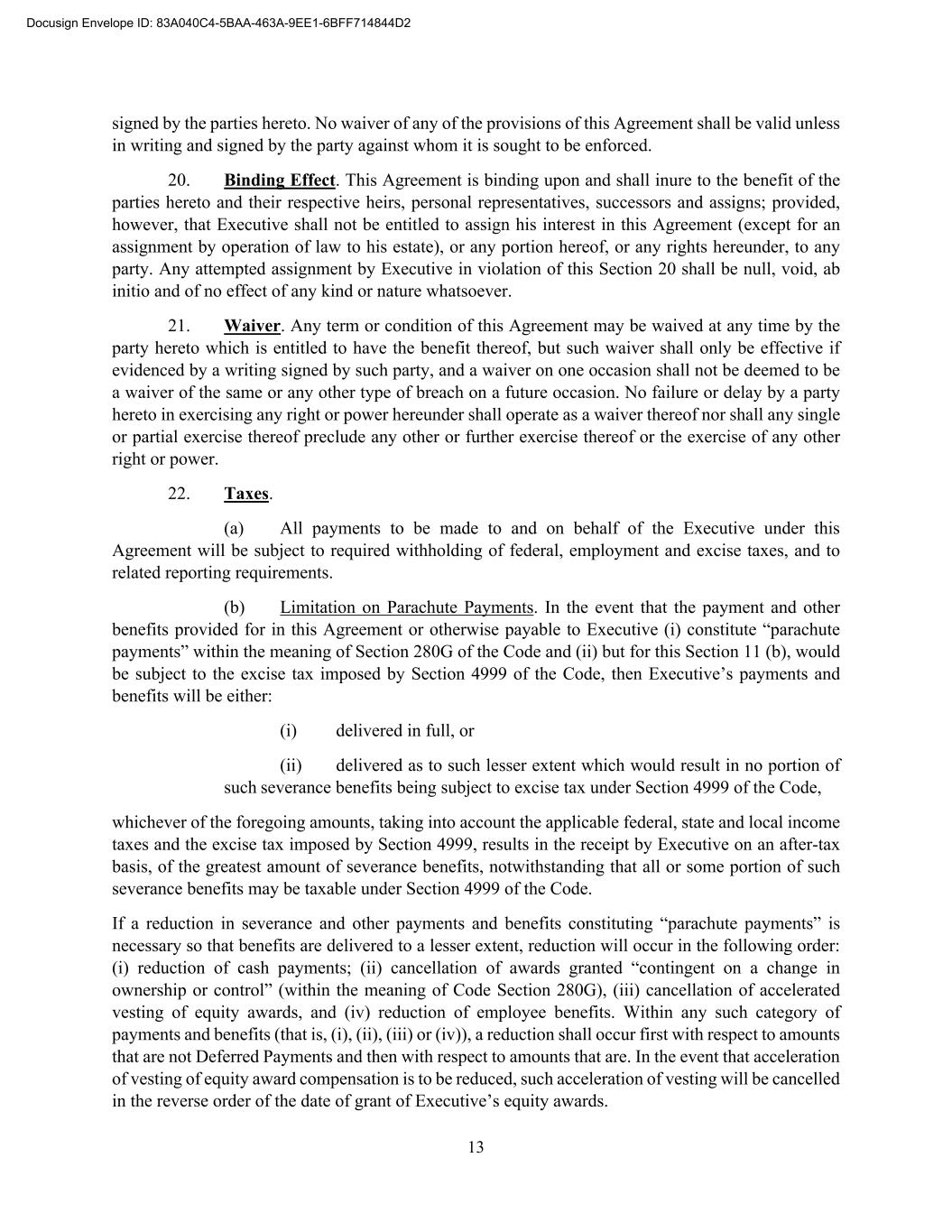 Docusign Envelope ID: 83A040C4-5BAA-463A-9EE1-6BFF714844D2

signed by the parties hereto. No waiver of any of the provisions of this Agreement shall be valid unless in writing and signed by the party against whom it is sought to be enforced.

20. Binding Effect. This Agreement is binding upon and shall inure to the benefit of the parties hereto and their respective heirs, personal representatives, successors and assigns; provided, however, that Executive shall not be entitled to assign his interest in this Agreement (except for an assignment by operation of law to his estate), or any portion hereof, or any rights hereunder, to any party. Any attempted assignment by Executive in violation of this Section 20 shall be null, void, ab initio and of no effect of any kind or nature whatsoever.

21. Waiver. Any term or condition of this Agreement may be waived at any time by the party hereto which is entitled to have the benefit thereof, but such waiver shall only be effective if evidenced by a writing signed by such party, and a waiver on one occasion shall not be deemed to be a waiver of the same or any other type of breach on a future occasion. No failure or delay by a party hereto in exercising any right or power hereunder shall operate as a waiver thereof nor shall any single or partial exercise thereof preclude any other or further exercise thereof or the exercise of any other right or power.

22. Taxes.

(a) All payments to be made to and on behalf of the Executive under this Agreement will be subject to required withholding of federal, employment and excise taxes, and to related reporting requirements.

(b) Limitation on Parachute Payments. In the event that the payment and other benefits provided for in this Agreement or otherwise payable to Executive (i) constitute “parachute payments” within the meaning of Section 280G of the Code and (ii) but for this Section 11 (b), would be subject to the excise tax imposed by Section 4999 of the Code, then Executive’s payments and benefits will be either:

(i) delivered in full, or

(ii) delivered as to such lesser extent which would result in no portion of such severance benefits being subject to excise tax under Section 4999 of the Code,

whichever of the foregoing amounts, taking into account the applicable federal, state and local income taxes and the excise tax imposed by Section 4999, results in the receipt by Executive on an after-tax basis, of the greatest amount of severance benefits, notwithstanding that all or some portion of such severance benefits may be taxable under Section 4999 of the Code.

If a reduction in severance and other payments and benefits constituting “parachute payments” is necessary so that benefits are delivered to a lesser extent, reduction will occur in the following order: (i) reduction of cash payments; (ii) cancellation of awards granted “contingent on a change in ownership or control” (within the meaning of Code Section 280G), (iii) cancellation of accelerated vesting of equity awards, and (iv) reduction of employee benefits. Within any such category of payments and benefits (that is, (i), (ii), (iii) or (iv)), a reduction shall occur first with respect to amounts that are not Deferred Payments and then with respect to amounts that are. In the event that acceleration of vesting of equity award compensation is to be reduced, such acceleration of vesting will be cancelled in the reverse order of the date of grant of Executive’s equity awards.

13